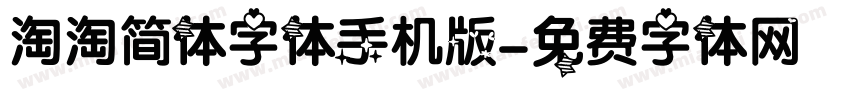 淘淘简体字体手机版-免费字体网